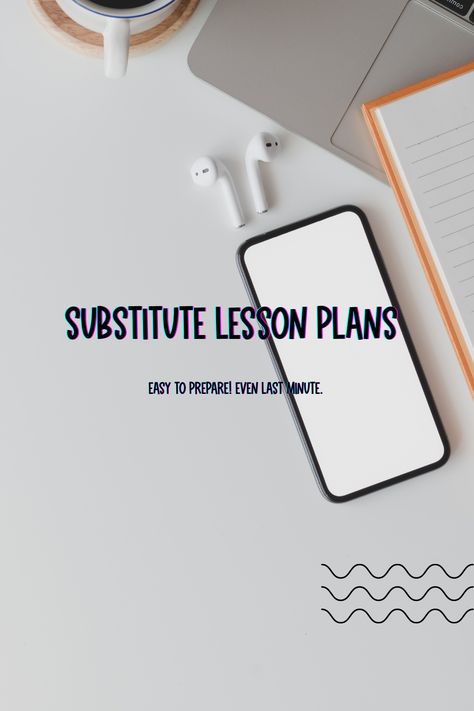 SUBSTITUTE LESSON PLANS

EASY TO PREPARE! EVEN LAST MINUTE.